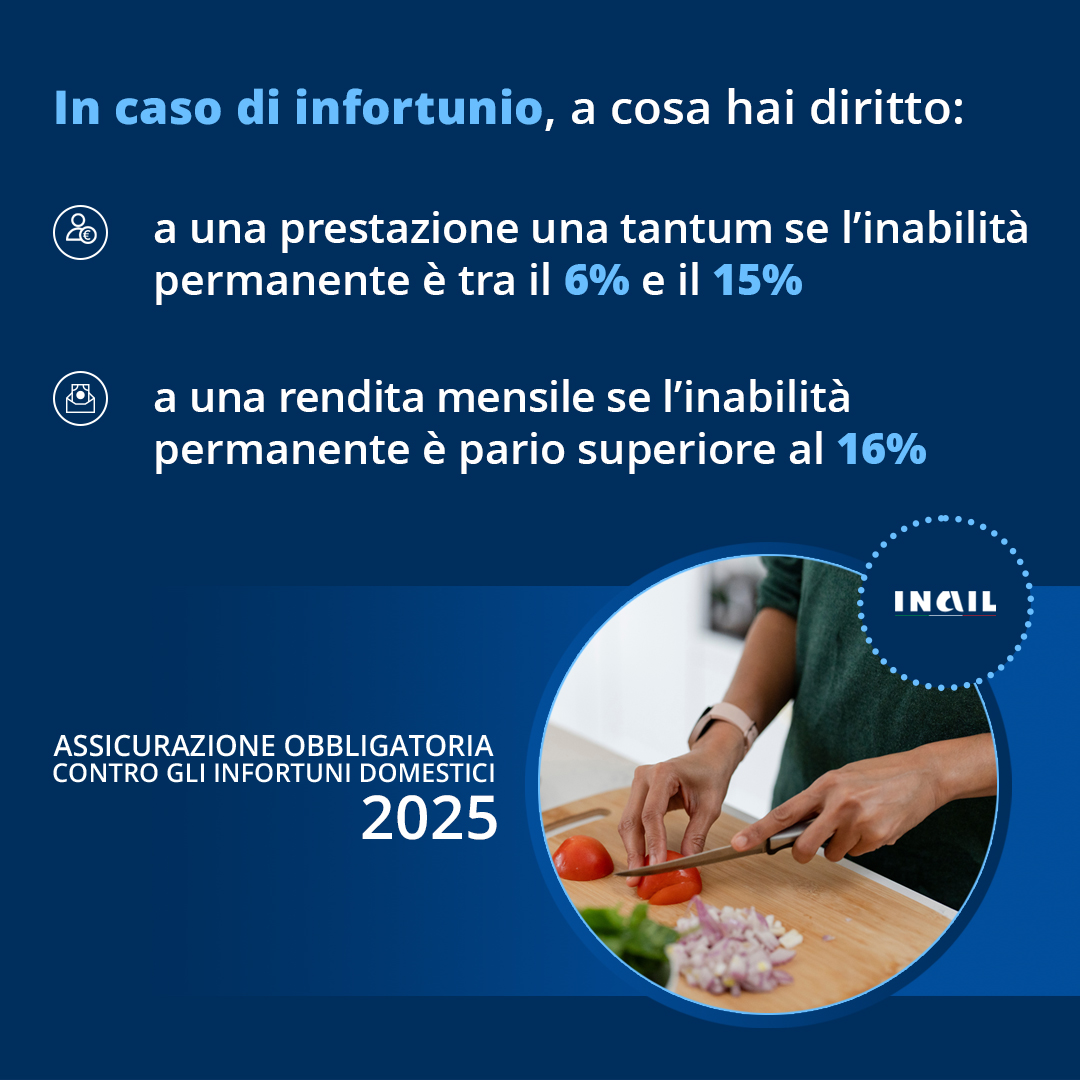 In caso di infortunio, a cosa hai diritto:

a una prestazione una tantum se l'inabilità permanente è tra il 6% e il 15%

a una rendita mensile se l'inabilità permanente è pario superiore al 16%

INAIL

ASSICURAZIONE OBBLIGATORIA
CONTRO GLI INFORTUNI DOMESTICI
2025